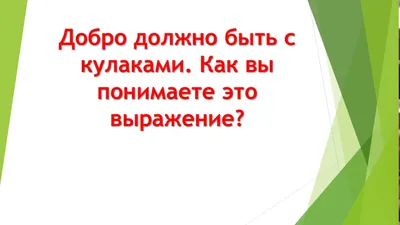 Добро должно быть с кулаками. Как вы понимаете это выражение?